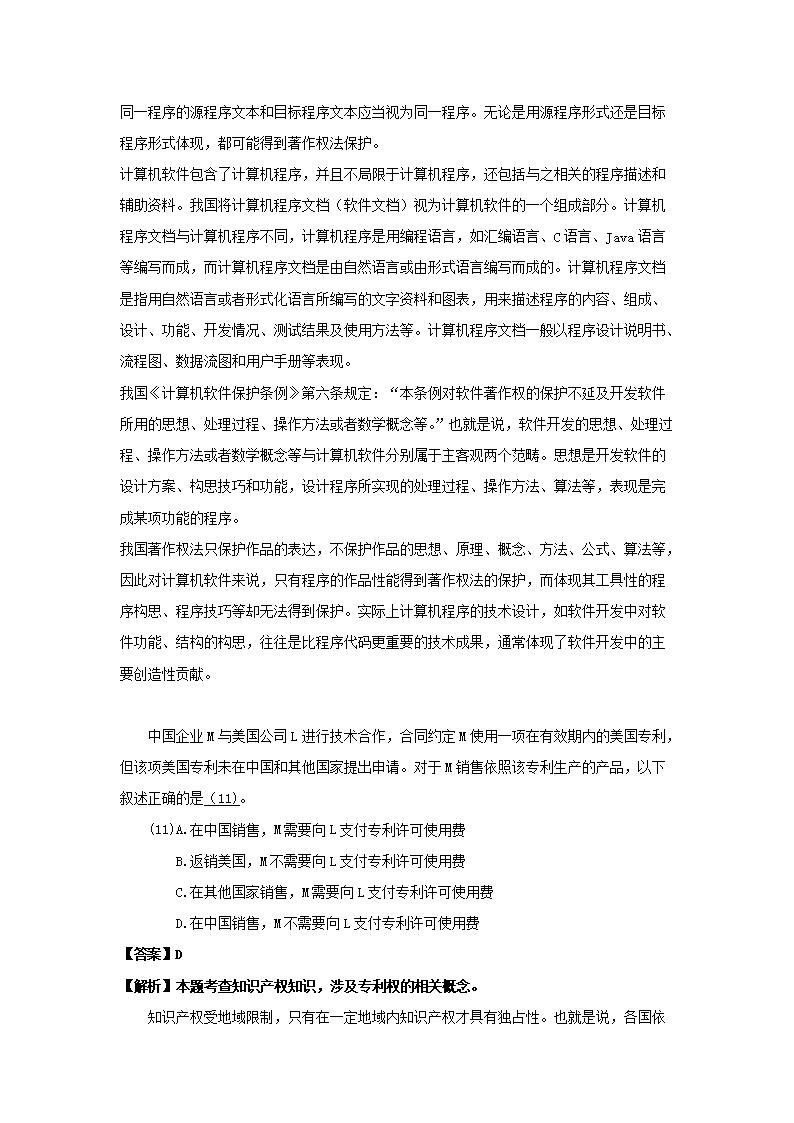 同一程序的源程序文本和目标程序文本应当视为同一程序。无论是用源程序形式还是目标程序形式体现，都可能得到著作权法保护。

计算机软件包含了计算机程序，并且不局限于计算机程序，还包括与之相关的程序描述和辅助资料。我国将计算机程序文档（软件文档）视为计算机软件的一个组成部分。计算机程序文档与计算机程序不同，计算机程序是用编程语言，如汇编语言、C语言、Java语言等编写而成，而计算机程序文档是由自然语言或由形式语言编写而成的。计算机程序文档是指用自然语言或者形式化语言所编写的文字资料和图表，用来描述程序的内容、组成、设计、功能、开发情况、测试结果及使用方法等。计算机程序文档一般以程序设计说明书、流程图、数据流图和用户手册等表现。

我国《计算机软件保护条例》第六条规定：“本条例对软件著作权的保护不延及开发软件所用的思想、处理过程、操作方法或者数学概念等。”也就是说，软件开发的思想、处理过程、操作方法或者数学概念等与计算机软件分别属于主客观两个范畴。思想是开发软件的设计方案、构思技巧和功能，设计程序所实现的处理过程、操作方法、算法等，表现是完成某项功能的程序。

我国著作权法只保护作品的表达，不保护作品的思想、原理、概念、方法、公式、算法等，因此对计算机软件来说，只有程序的作品性能得到著作权法的保护，而体现其工具性的程序构思、程序技巧等却无法得到保护。实际上计算机程序的技术设计，如软件开发中对软件功能、结构的构思，往往是比程序代码更重要的技术成果，通常体现了软件开发中的主要创造性贡献。

中国企业M与美国公司L进行技术合作，合同约定M使用一项在有效期内的美国专利，但该项美国专利未在中国和其他国家提出申请。对于M销售依照该专利生产的产品，以下叙述正确的是（11）。

(11)A.在中国销售，M需要向L支付专利许可使用费

B.返销美国，M不需要向L支付专利许可使用费

C.在其他国家销售，M需要向L支付专利许可使用费

D.在中国销售，M不需要向L支付专利许可使用费

【答案】D

【解析】本题考查知识产权知识，涉及专利权的相关概念。

知识产权受地域限制，只有在一定地域内知识产权才具有独占性。也就是说，各国依